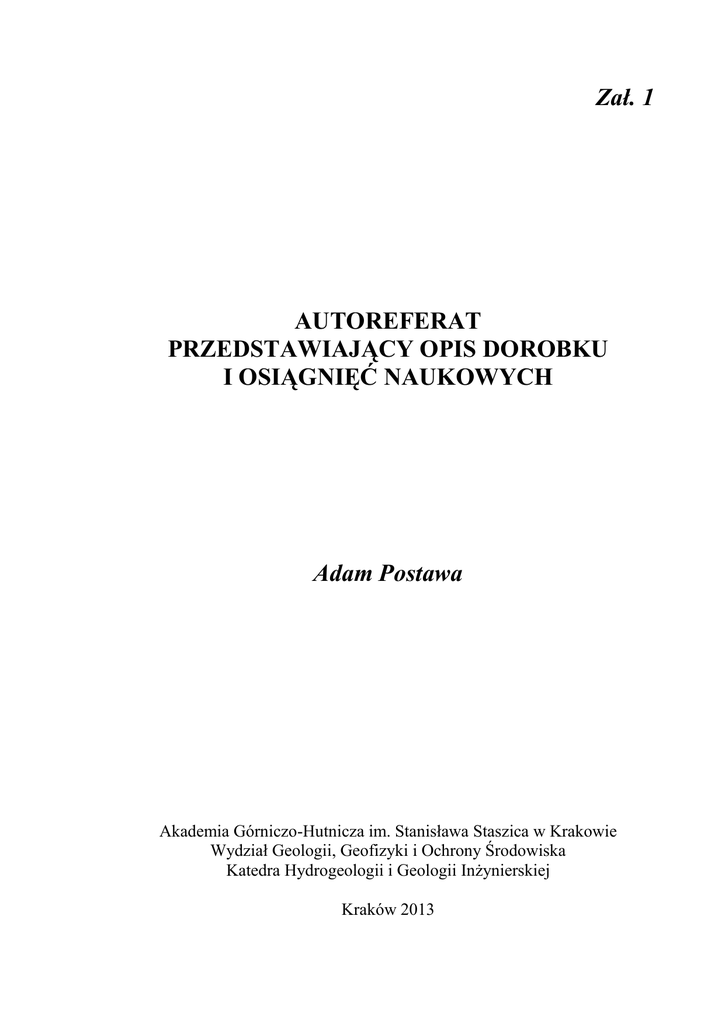 Zał. 1

AUTOREFERAT
PRZEDSTAWIAJĄCY OPIS DOROBKU
I OSIĄGNIĘĆ NAUKOWYCH

Adam Postawa

Akademia Górniczo-Hutnicza im. Stanisława Staszica w Krakowie
Wydział Geologii, Geofizyki i Ochrony Środowiska
Katedra Hydrogeologii i Geologii Inżynierskiej

Kraków 2013